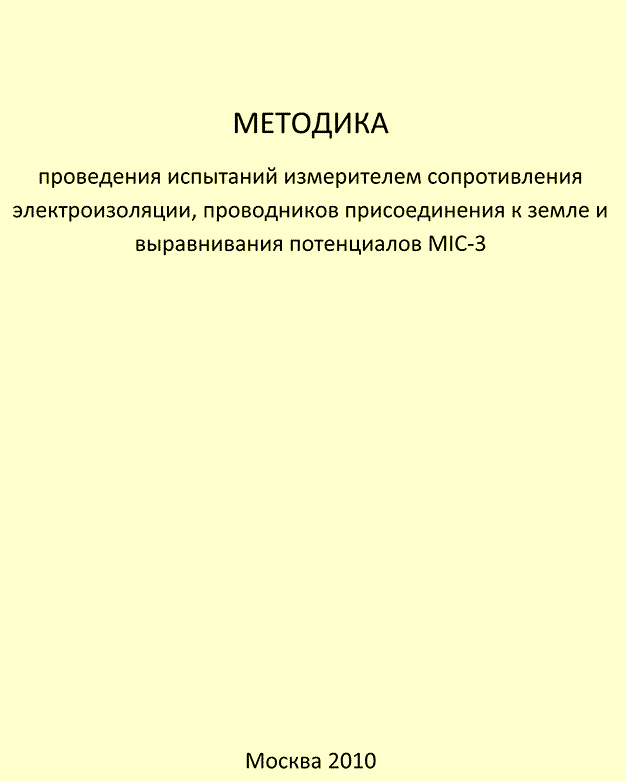 МЕТОДИКА

проведения испытаний измерителем сопротивления электроизоляции, проводников присоединения к земле и выравнивания потенциалов MIC-3

Москва 2010